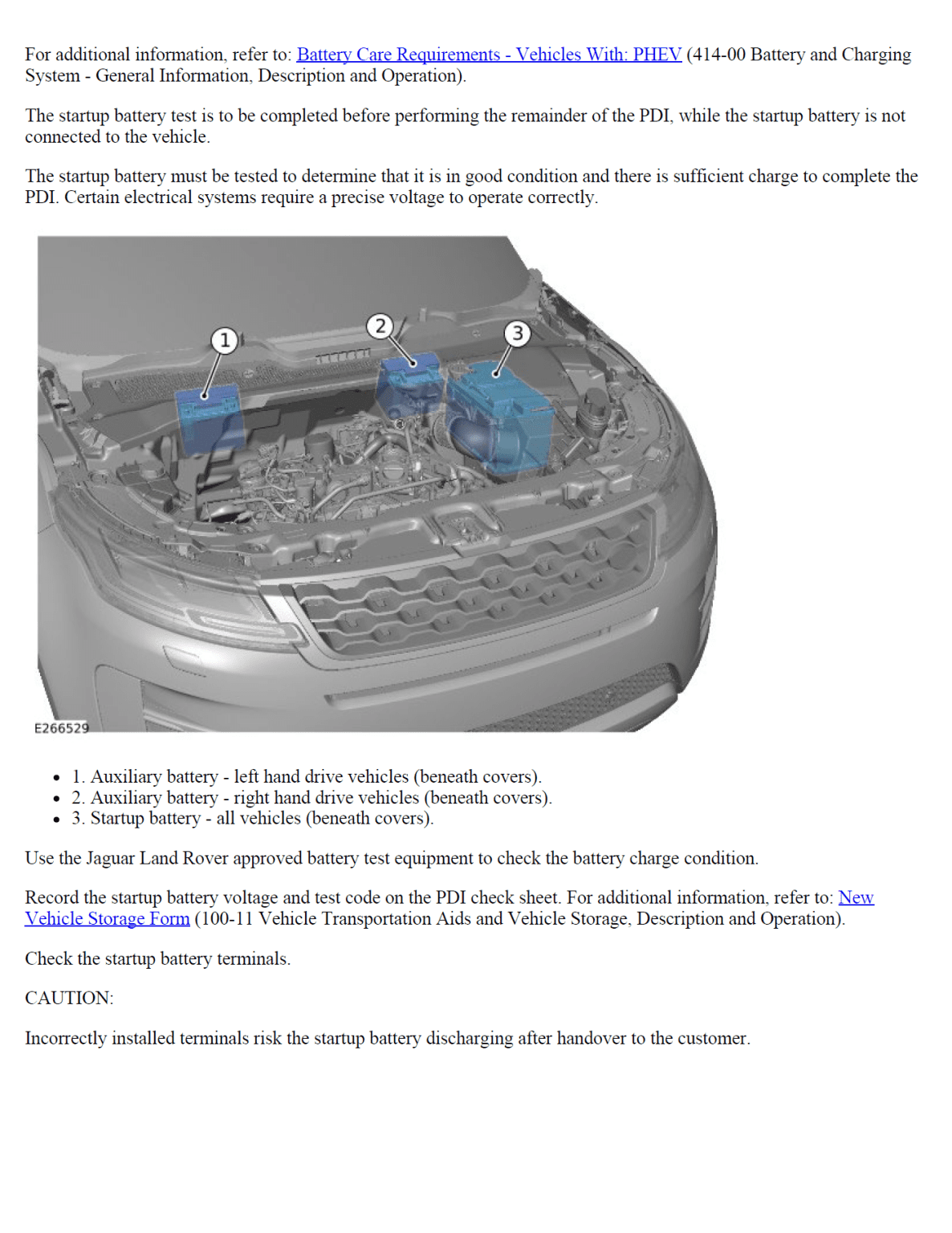 For additional information, refer to: Battery Care Requirements - Vehicles With: PHEV (414-00 Battery and Charging System - General Information, Description and Operation).

The startup battery test is to be completed before performing the remainder of the PDI, while the startup battery is not connected to the vehicle.

The startup battery must be tested to determine that it is in good condition and there is sufficient charge to complete the PDI. Certain electrical systems require a precise voltage to operate correctly.

1

2

3

E266529

- 1. Auxiliary battery - left hand drive vehicles (beneath covers).
- 2. Auxiliary battery - right hand drive vehicles (beneath covers).
- 3. Startup battery - all vehicles (beneath covers).

Use the Jaguar Land Rover approved battery test equipment to check the battery charge condition.

Record the startup battery voltage and test code on the PDI check sheet. For additional information, refer to: New Vehicle Storage Form (100-11 Vehicle Transportation Aids and Vehicle Storage, Description and Operation).

Check the startup battery terminals.

CAUTION:

Incorrectly installed terminals risk the startup battery discharging after handover to the customer.